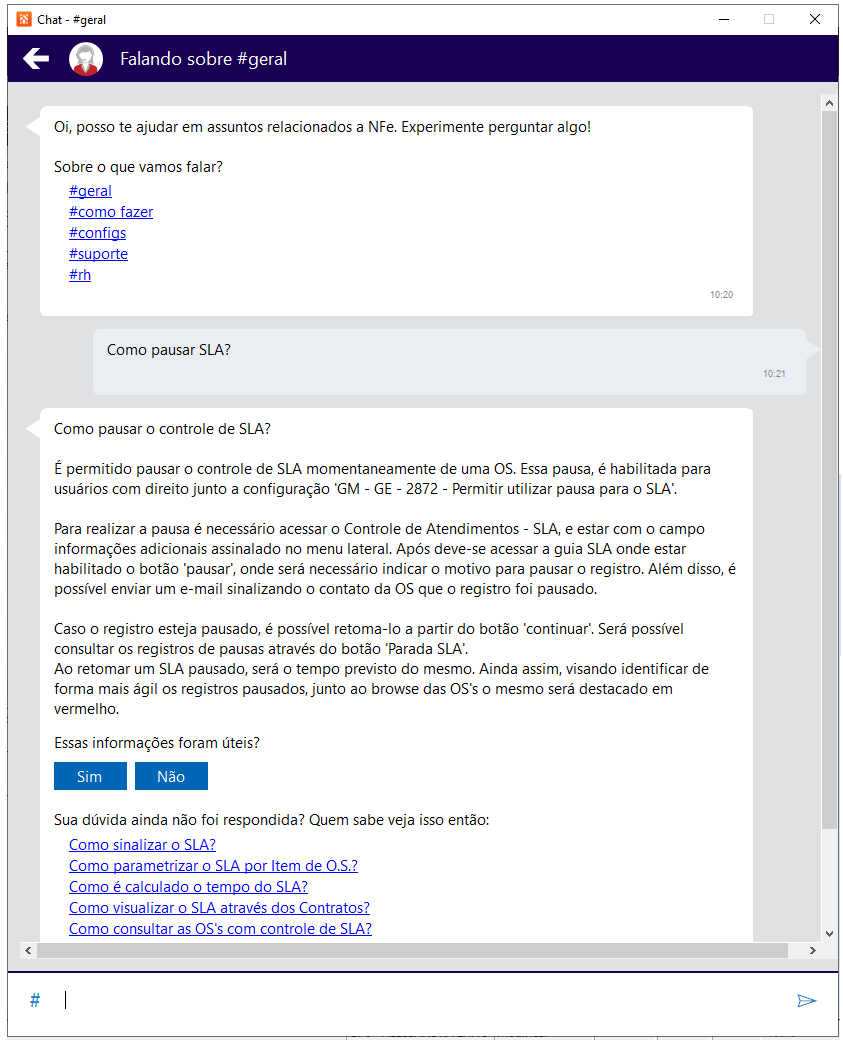 Chat - #geral

Falando sobre #geral

Oi, posso te ajudar em assuntos relacionados a NFe. Experimente perguntar algo!

Sobre o que vamos falar?
#geral
#como fazer
#configs
#suporte
#rh

10:20

Como pausar SLA?

10:21

Como pausar o controle de SLA?

É permitido pausar o controle de SLA momentaneamente de uma OS. Essa pausa, é habilitada para usuários com direito junto a configuração 'GM - GE - 2872 - Permitir utilizar pausa para o SLA'.

Para realizar a pausa é necessário acessar o Controle de Atendimentos - SLA, e estar com o campo informações adicionais assinalado no menu lateral. Após deve-se acessar a guia SLA onde estar habilitado o botão 'pausar', onde será necessário indicar o motivo para pausar o registro. Além disso, é possível enviar um e-mail sinalizando o contato da OS que o registro foi pausado.

Caso o registro esteja pausado, é possível retoma-lo a partir do botão 'continuar'. Será possível consultar os registros de pausas através do botão 'Parada SLA'.
Ao retomar um SLA pausado, será o tempo previsto do mesmo. Ainda assim, visando identificar de forma mais ágil os registros pausados, junto ao browse das OS's o mesmo será destacado em vermelho.

Essas informações foram úteis?

Sim Não

Sua dúvida ainda não foi respondida? Quem sabe veja isso então:
Como sinalizar o SLA?
Como parametrizar o SLA por Item de O.S.?
Como é calculado o tempo do SLA?
Como visualizar o SLA através dos Contratos?
Como consultar as OS's com controle de SLA?

#